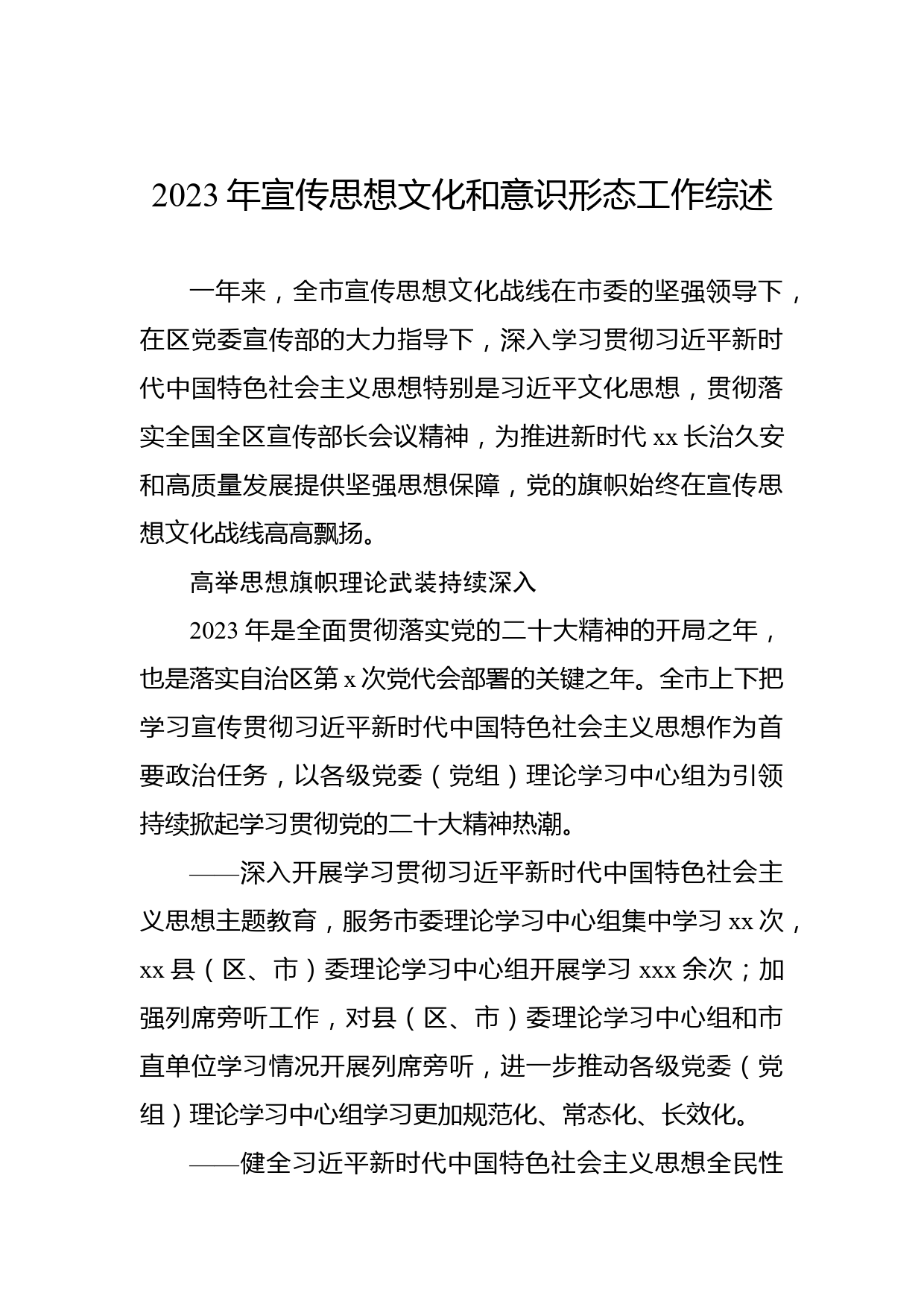 2023 年宣传思想文化和意识形态工作综述

一年来，全市宣传思想文化战线在市委的坚强领导下，在区党委宣传部的大力指导下，深入学习贯彻习近平新时代中国特色社会主义思想特别是习近平文化思想，贯彻落实全国全区宣传部长会议精神，为推进新时代 xx 长治久安和高质量发展提供坚强思想保障，党的旗帜始终在宣传思想文化战线高高飘扬。

高举思想旗帜理论武装持续深入

2023 年是全面贯彻落实党的二十大精神的开局之年，也是落实自治区第 x 次党代会部署的关键之年。全市上下把学习宣传贯彻习近平新时代中国特色社会主义思想作为首要政治任务，以各级党委（党组）理论学习中心组为引领持续掀起学习贯彻党的二十大精神热潮。

——深入开展学习贯彻习近平新时代中国特色社会主义思想主题教育，服务市委理论学习中心组集中学习 xx 次，xx 县（区、市）委理论学习中心组开展学习 xxx 余次；加强列席旁听工作，对县（区、市）委理论学习中心组和市直单位学习情况开展列席旁听，进一步推动各级党委（党组）理论学习中心组学习更加规范化、常态化、长效化。

——健全习近平新时代中国特色社会主义思想全民性